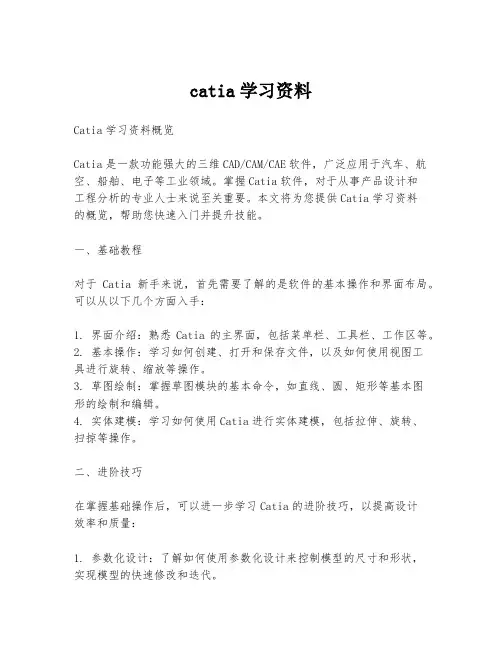 catia 学习资料

Catia 学习资料概览

Catia 是一款功能强大的三维 CAD/CAM/CAE 软件，广泛应用于汽车、航空、船舶、电子等工业领域。掌握 Catia 软件，对于从事产品设计和工程分析的专业人士来说至关重要。本文将为您提供 Catia 学习资料的概览，帮助您快速入门并提升技能。

一、基础教程

对于 Catia 新手来说，首先需要了解的是软件的基本操作和界面布局。可以从以下几个方面入手：

1. 界面介绍：熟悉 Catia 的主界面，包括菜单栏、工具栏、工作区等。
2. 基本操作：学习如何创建、打开和保存文件，以及如何使用视图工具进行旋转、缩放等操作。
3. 草图绘制：掌握草图模块的基本命令，如直线、圆、矩形等基本图形的绘制和编辑。
4. 实体建模：学习如何使用 Catia 进行实体建模，包括拉伸、旋转、扫掠等操作。

二、进阶技巧

在掌握基础操作后，可以进一步学习 Catia 的进阶技巧，以提高设计效率和质量：

1. 参数化设计：了解如何使用参数化设计来控制模型的尺寸和形状，实现模型的快速修改和迭代。